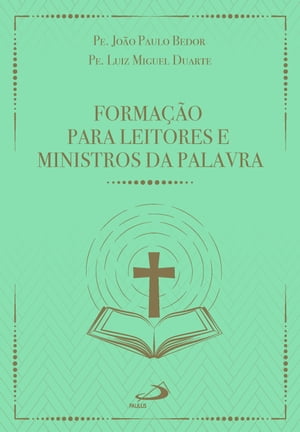 Pe. João Paulo Bedor
Pe. Luiz Miguel Duarte

FORMAÇÃO PARA LEITORES E MINISTROS DA PALAVRA

PAULUS